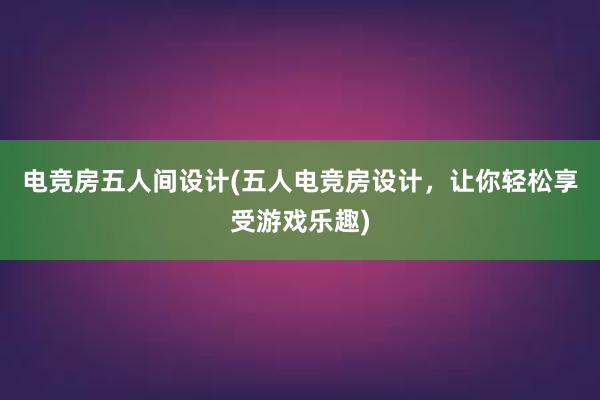 电竞房五人间设计(五人电竞房设计，让你轻松享受游戏乐趣)